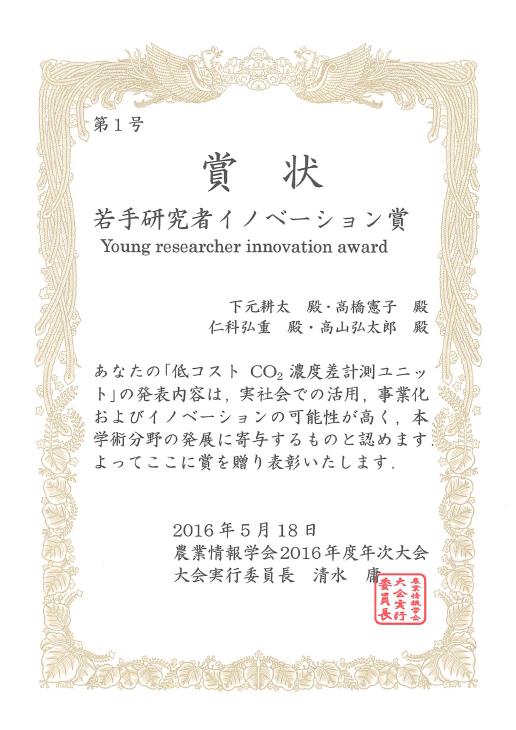 第１号

賞　状

若手研究者イノベーション賞
Young researcher innovation award

下元耕太　殿・高橋憲子　殿
仁科弘重　殿・高山弘太郎　殿

あなたの「低コスト $CO_2$ 濃度差計測ユニット」の発表内容は，実社会での活用，事業化およびイノベーションの可能性が高く，本学術分野の発展に寄与するものと認めます．よってここに賞を贈り表彰いたします．

2016年５月18日
農業情報学会2016年度年次大会
大会実行委員長　清水　庸

農業情報学会大会実行委員長